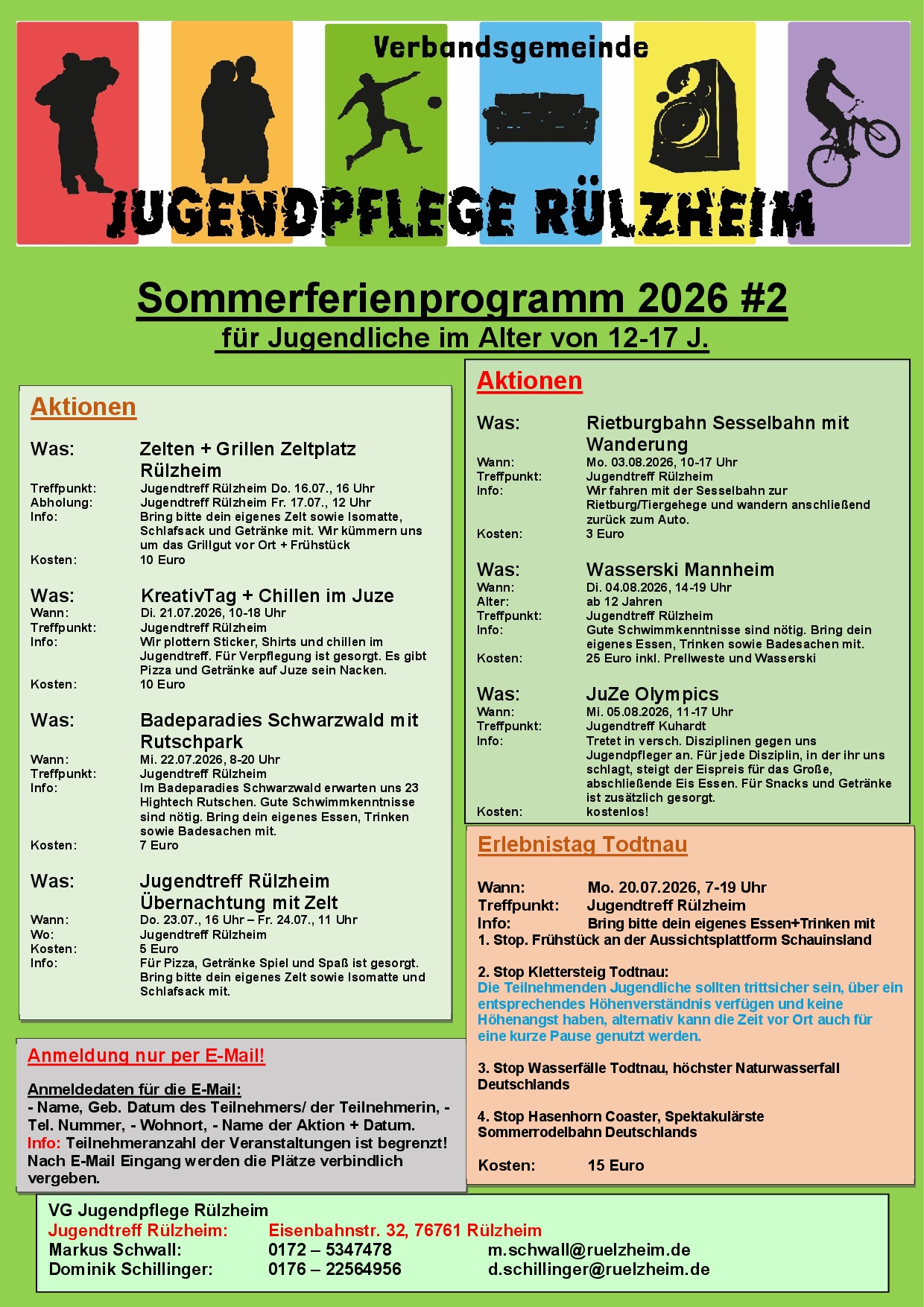 Verbandsgemeinde
JUGENDPFLEGE RÜLZHEIM

Sommerferienprogramm 2026 #2
für Jugendliche im Alter von 12-17 J.

Aktionen

Was: Zelten + Grillen Zeltplatz Rülzheim
Treffpunkt: Jugendtreff Rülzheim Do. 16.07., 16 Uhr
Abholung: Jugendtreff Rülzheim Fr. 17.07., 12 Uhr
Info: Bring bitte dein eigenes Zelt sowie Isomatte, Schlafsack und Getränke mit. Wir kümmern uns um das Grillgut vor Ort + Frühstück
Kosten: 10 Euro

Was: KreativTag + Chillen im Juze
Wann: Di. 21.07.2026, 10-18 Uhr
Treffpunkt: Jugendtreff Rülzheim
Info: Wir plottern Sticker, Shirts und chillen im Jugendtreff. Für Verpflegung ist gesorgt. Es gibt Pizza und Getränke auf Juze sein Nacken.
Kosten: 10 Euro

Was: Badeparadies Schwarzwald mit Rutschpark
Wann: Mi. 22.07.2026, 8-20 Uhr
Treffpunkt: Jugendtreff Rülzheim
Info: Im Badeparadies Schwarzwald erwarten uns 23 Hightech Rutschen. Gute Schwimmkenntnisse sind nötig. Bring dein eigenes Essen, Trinken sowie Badesachen mit.
Kosten: 7 Euro

Was: Jugendtreff Rülzheim Übernachtung mit Zelt
Wann: Do. 23.07., 16 Uhr – Fr. 24.07., 11 Uhr
Wo: Jugendtreff Rülzheim
Kosten: 5 Euro
Info: Für Pizza, Getränke Spiel und Spaß ist gesorgt. Bring bitte dein eigenes Zelt sowie Isomatte und Schlafsack mit.

Anmeldung nur per E-Mail!

Anmeldedaten für die E-Mail:
- Name, Geb. Datum des Teilnehmers/ der Teilnehmerin, - Tel. Nummer, - Wohnort, - Name der Aktion + Datum.
Info: Teilnehmeranzahl der Veranstaltungen ist begrenzt! Nach E-Mail Eingang werden die Plätze verbindlich vergeben.

Aktionen

Was: Rietburgbahn Sesselbahn mit Wanderung
Wann: Mo. 03.08.2026, 10-17 Uhr
Treffpunkt: Jugendtreff Rülzheim
Info: Wir fahren mit der Sesselbahn zur Rietburg/Tiergehege und wandern anschließend zurück zum Auto.
Kosten: 3 Euro

Was: Wasserski Mannheim
Wann: Di. 04.08.2026, 14-19 Uhr
Alter: ab 12 Jahren
Treffpunkt: Jugendtreff Rülzheim
Info: Gute Schwimmkenntnisse sind nötig. Bring dein eigenes Essen, Trinken sowie Badesachen mit.
Kosten: 25 Euro inkl. Prellweste und Wasserski

Was: JuZe Olympics
Wann: Mi. 05.08.2026, 11-17 Uhr
Treffpunkt: Jugendtreff Kuhardt
Info: Tretet in versch. Disziplinen gegen uns Jugendpfleger an. Für jede Disziplin, in der ihr uns schlagt, steigt der Eispreis für das Große, abschließende Eis Essen. Für Snacks und Getränke ist zusätzlich gesorgt.
Kosten: kostenlos!

Erlebnistag Todtnau

Wann: Mo. 20.07.2026, 7-19 Uhr
Treffpunkt: Jugendtreff Rülzheim
Info: Bring bitte dein eigenes Essen+Trinken mit
1. Stop. Frühstück an der Aussichtsplattform Schauinsland

2. Stop Klettersteig Todtnau:
Die Teilnehmenden Jugendliche sollten trittsicher sein, über ein entsprechendes Höhenverständnis verfügen und keine Höhenangst haben, alternativ kann die Zeit vor Ort auch für eine kurze Pause genutzt werden.

3. Stop Wasserfälle Todtnau, höchster Naturwasserfall Deutschlands

4. Stop Hasenhorn Coaster, Spektakulärste Sommerrodelbahn Deutschlands

Kosten: 15 Euro

VG Jugendpflege Rülzheim
Jugendtreff Rülzheim: Eisenbahnstr. 32, 76761 Rülzheim
Markus Schwall: 0172 – 5347478 m.schwall@ruelzheim.de
Dominik Schillinger: 0176 – 22564956 d.schillinger@ruelzheim.de